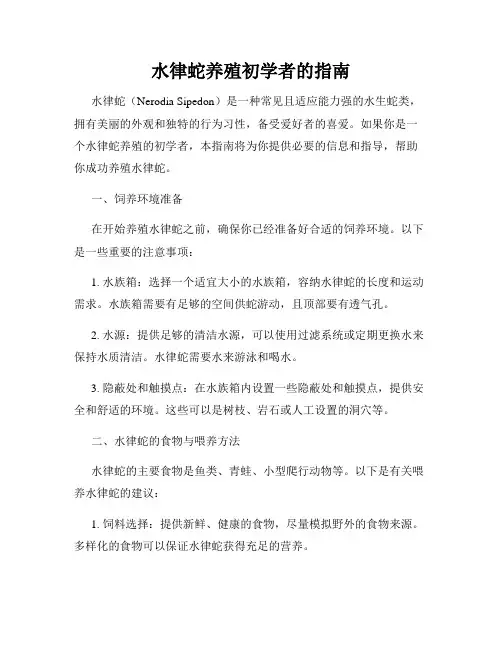 水律蛇养殖初学者的指南

水律蛇（Nerodia Sipedon）是一种常见且适应能力强的水生蛇类，拥有美丽的外观和独特的行为习性，备受爱好者的喜爱。如果你是一个水律蛇养殖的初学者，本指南将为你提供必要的信息和指导，帮助你成功养殖水律蛇。

一、饲养环境准备

在开始养殖水律蛇之前，确保你已经准备好合适的饲养环境。以下是一些重要的注意事项：

1. 水族箱：选择一个适宜大小的水族箱，容纳水律蛇的长度和运动需求。水族箱需要有足够的空间供蛇游动，且顶部要有透气孔。

2. 水源：提供足够的清洁水源，可以使用过滤系统或定期更换水来保持水质清洁。水律蛇需要水来游泳和喝水。

3. 隐蔽处和触摸点：在水族箱内设置一些隐蔽处和触摸点，提供安全和舒适的环境。这些可以是树枝、岩石或人工设置的洞穴等。

二、水律蛇的食物与喂养方法

水律蛇的主要食物是鱼类、青蛙、小型爬行动物等。以下是有关喂养水律蛇的建议：

1. 饲料选择：提供新鲜、健康的食物，尽量模拟野外的食物来源。多样化的食物可以保证水律蛇获得充足的营养。